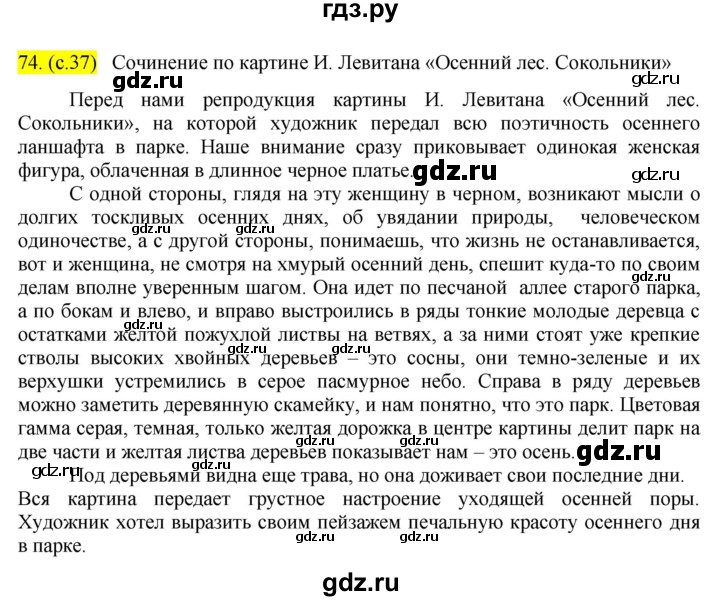 гдз.ру

74. (с.37) Сочинение по картине И. Левитана «Осенний лес. Сокольники»

gdz.ru gdz.ru

Перед нами репродукция картины И. Левитана «Осенний лес. Сокольники», на которой художник передал всю поэтичность осеннего ланшафта в парке. Наше внимание сразу приковывает одинокая женская фигура, облаченная в длинное черное платье. gdz.ru gdz.ru

С одной стороны, глядя на эту женщину в черном, возникают мысли о долгих тоскливых осенних днях, об увядании природы, человеческом одиночестве, а с другой стороны, понимаешь, что жизнь не останавливается, вот и женщина, не смотря на хмурый осенний день, спешит куда-то по своим делам вполне уверенным шагом. Она идет по песчаной аллее старого парка, а по бокам и влево, и вправо выстроились в ряды тонкие молодые деревца с остатками желтой пожухлой листвы на ветвях, а за ними стоят уже крепкие стволы высоких хвойных деревьев – это сосны, они темно-зеленые и их верхушки устремились в серое пасмурное небо. Справа в ряду деревьев можно заметить деревянную скамейку, и нам понятно, что это парк. Цветовая гамма серая, темная, только желтая дорожка в центре картины делит парк на две части и желтая листва деревьев показывает нам – это осень. gdz.ru

Под деревьями видна еще трава, но она доживает свои последние дни. Вся картина передает грустное настроение уходящей осенней поры. Художник хотел выразить своим пейзажем печальную красоту осеннего дня в парке.

gdz.ru